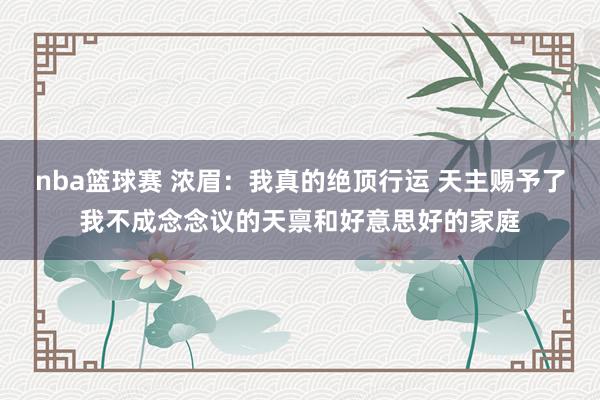 nba篮球赛 浓眉：我真的绝顶行运 天主赐予了我不成念念议的天禀和好意思好的家庭